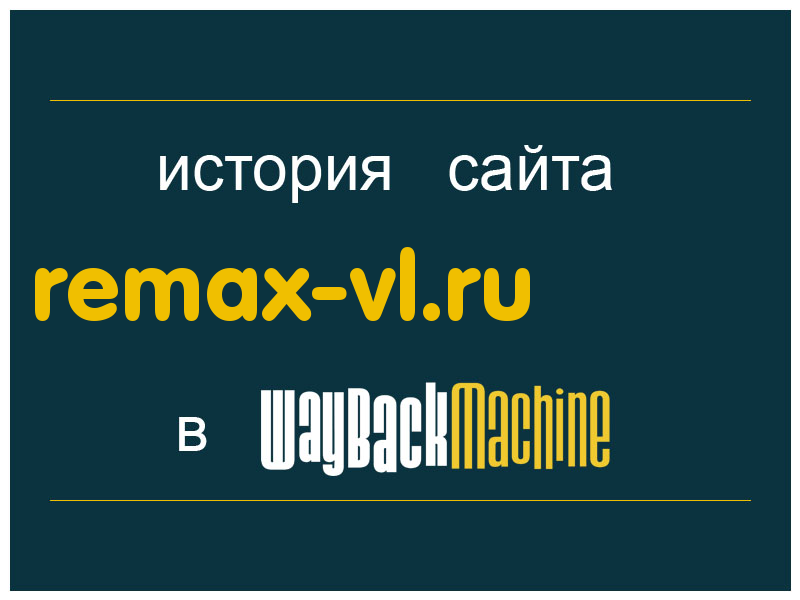 история сайта

remax-vl.ru

в WayBackMachine